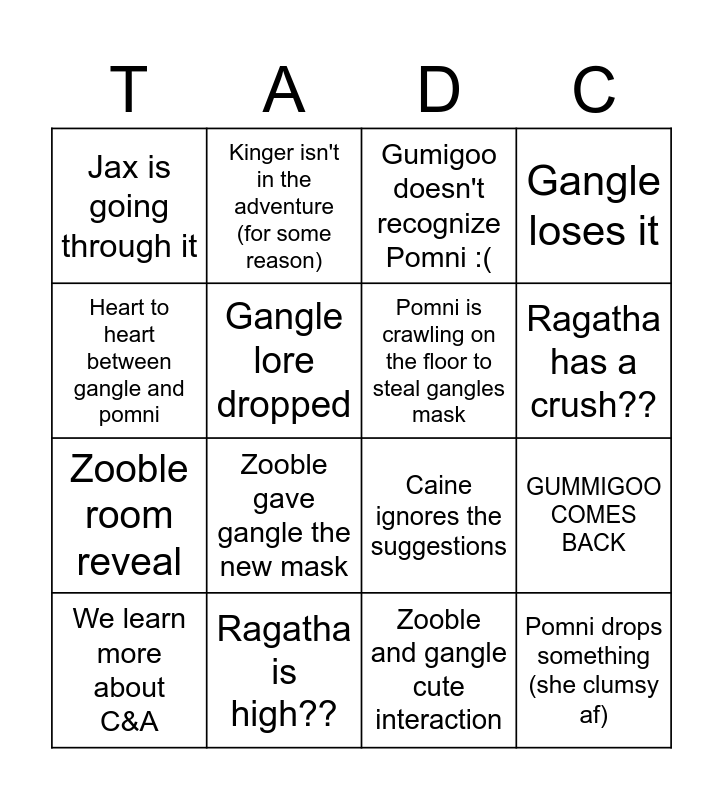 | T | A | D | C |
|---|---|---|---|
| Jax is going through it | Kinger isn't in the adventure (for some reason) | Gumigoo doesn't recognize Pomni :( | Gangle loses it |
| Heart to heart between gangle and pomni | Gangle lore dropped | Pomni is crawling on the floor to steal gangles mask | Ragatha has a crush?? |
| Zooble room reveal | Zooble gave gangle the new mask | Caine ignores the suggestions | GUMMIGOO COMES BACK |
| We learn more about C&A | Ragatha is high?? | Zooble and gangle cute interaction | Pomni drops something (she clumsy af) |